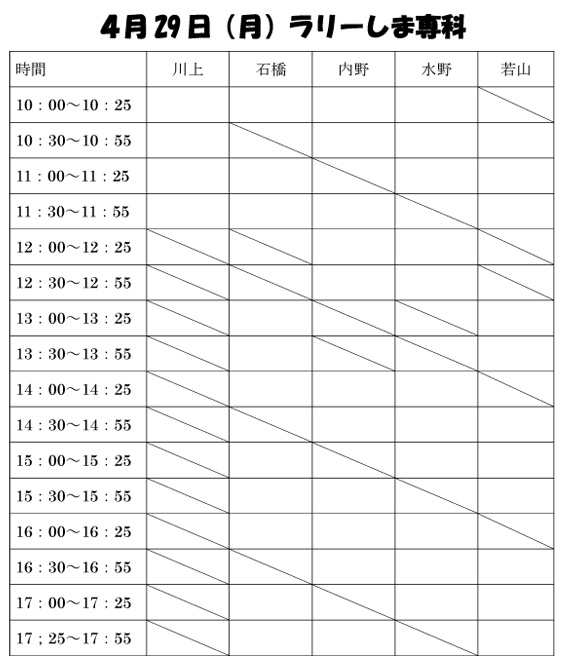 4月29日（月）ラリーしま専科

| 時間 | 川上 | 石橋 | 内野 | 水野 | 若山 |
|---|---|---|---|---|---|
| 10：00～10：25 | | | | | |
| 10：30～10：55 | | | | | |
| 11：00～11：25 | | | | | |
| 11：30～11：55 | | | | | |
| 12：00～12：25 | | | | | |
| 12：30～12：55 | | | | | |
| 13：00～13：25 | | | | | |
| 13：30～13：55 | | | | | |
| 14：00～14：25 | | | | | |
| 14：30～14：55 | | | | | |
| 15：00～15：25 | | | | | |
| 15：30～15：55 | | | | | |
| 16：00～16：25 | | | | | |
| 16：30～16：55 | | | | | |
| 17：00～17：25 | | | | | |
| 17；25～17：55 | | | | | |